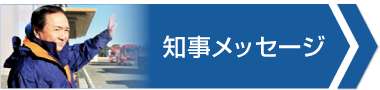 知事メッセージ